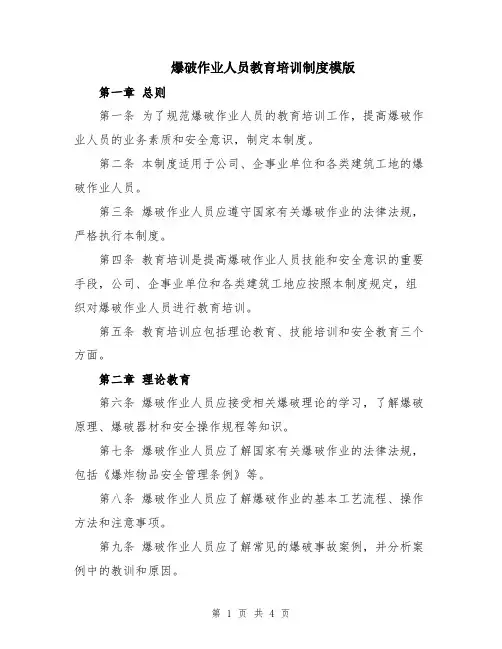 爆破作业人员教育培训制度模版

第一章 总则

第一条 为了规范爆破作业人员的教育培训工作，提高爆破作业人员的业务素质和安全意识，制定本制度。

第二条 本制度适用于公司、企事业单位和各类建筑工地的爆破作业人员。

第三条 爆破作业人员应遵守国家有关爆破作业的法律法规，严格执行本制度。

第四条 教育培训是提高爆破作业人员技能和安全意识的重要手段，公司、企事业单位和各类建筑工地应按照本制度规定，组织对爆破作业人员进行教育培训。

第五条 教育培训应包括理论教育、技能培训和安全教育三个方面。

第二章 理论教育

第六条 爆破作业人员应接受相关爆破理论的学习，了解爆破原理、爆破器材和安全操作规程等知识。

第七条 爆破作业人员应了解国家有关爆破作业的法律法规，包括《爆炸物品安全管理条例》等。

第八条 爆破作业人员应了解爆破作业的基本工艺流程、操作方法和注意事项。

第九条 爆破作业人员应了解常见的爆破事故案例，并分析案例中的教训和原因。

第 1 页 共 4 页